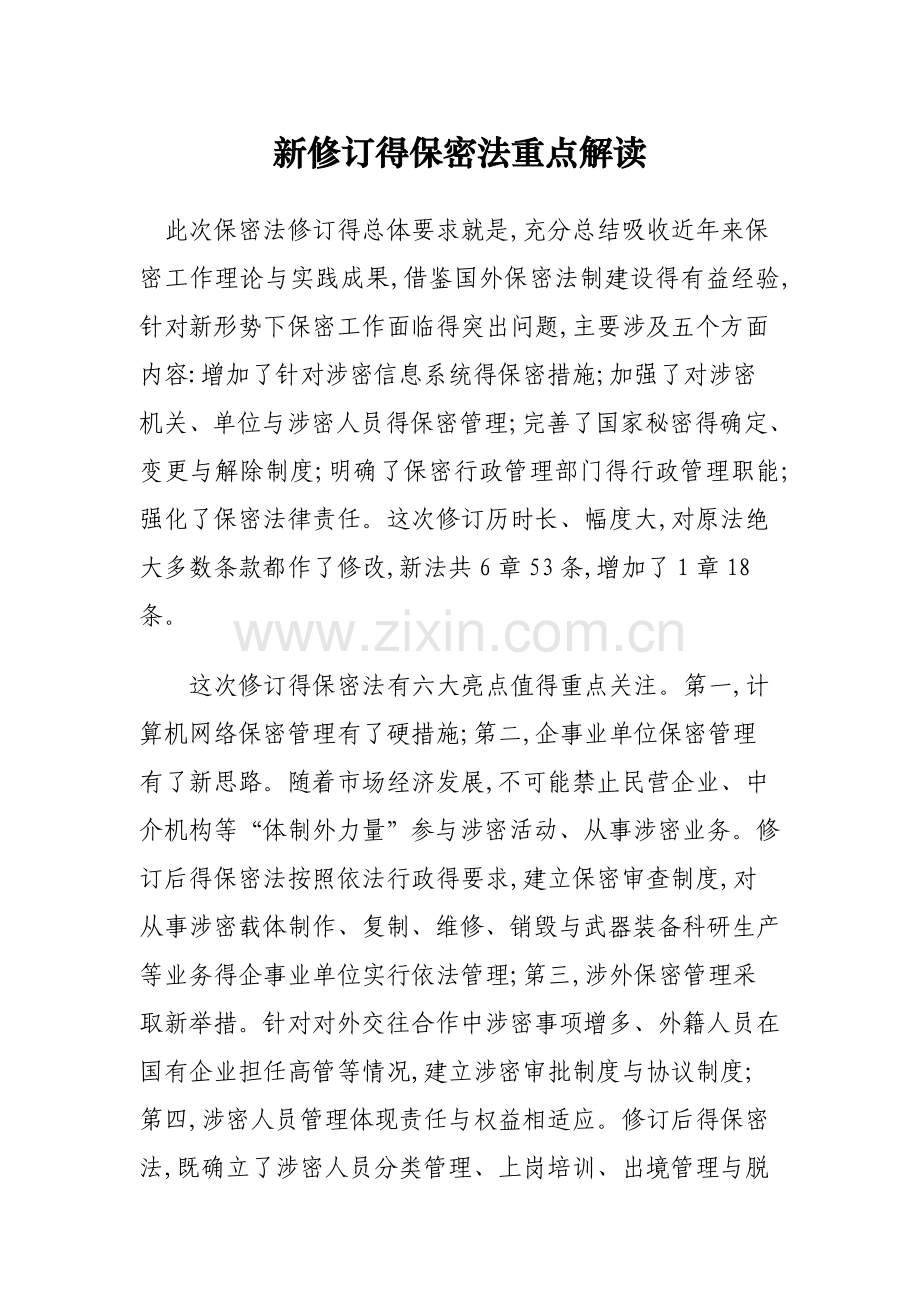 新修订得保密法重点解读

此次保密法修订得总体要求就是,充分总结吸收近年来保密工作理论与实践成果,借鉴国外保密法制建设得有益经验,针对新形势下保密工作面临得突出问题,主要涉及五个方面内容:增加了针对涉密信息系统得保密措施;加强了对涉密机关、单位与涉密人员得保密管理;完善了国家秘密得确定、变更与解除制度;明确了保密行政管理部门得行政管理职能;强化了保密法律责任。这次修订历时长、幅度大,对原法绝大多数条款都作了修改,新法共6章53条,增加了1章18条。

这次修订得保密法有六大亮点值得重点关注。第一,计算机网络保密管理有了硬措施;第二,企事业单位保密管理有了新思路。随着市场经济发展,不可能禁止民营企业、中介机构等“体制外力量”参与涉密活动、从事涉密业务。修订后得保密法按照依法行政得要求,建立保密审查制度,对从事涉密载体制作、复制、维修、销毁与武器装备科研生产等业务得企事业单位实行依法管理;第三,涉外保密管理采取新举措。针对对外交往合作中涉密事项增多、外籍人员在国有企业担任高管等情况,建立涉密审批制度与协议制度;第四,涉密人员管理体现责任与权益相适应。修订后得保密法,既确立了涉密人员分类管理、上岗培训、出境管理与脱

www.zixin.com.cn